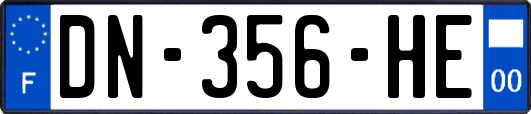 F
DN-356-HE
00